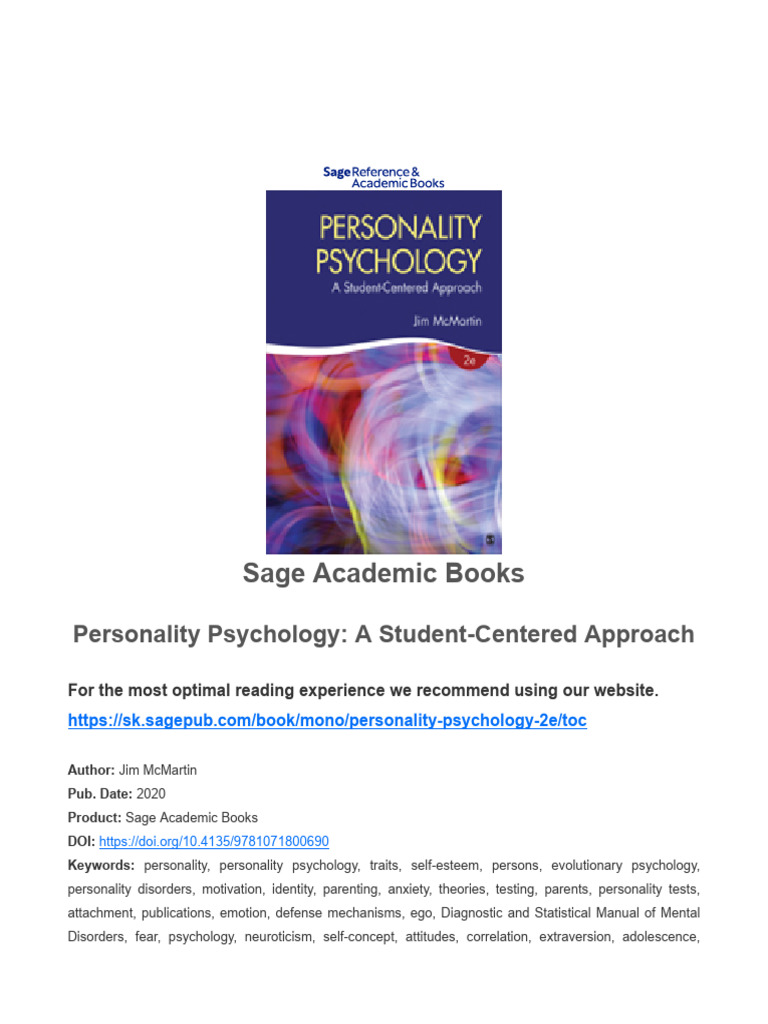 Sage Reference &
Academic Books

PERSONALITY
PSYCHOLOGY
A Student-Centered Approach

Jim McMartin

2e

Sage Academic Books

Personality Psychology: A Student-Centered Approach

For the most optimal reading experience we recommend using our website.

https://sk.sagepub.com/book/mono/personality-psychology-2e/toc

Author: Jim McMartin
Pub. Date: 2020
Product: Sage Academic Books
DOI: https://doi.org/10.4135/9781071800690
Keywords: personality, personality psychology, traits, self-esteem, persons, evolutionary psychology, personality disorders, motivation, identity, parenting, anxiety, theories, testing, parents, personality tests, attachment, publications, emotion, defense mechanisms, ego, Diagnostic and Statistical Manual of Mental Disorders, fear, psychology, neuroticism, self-concept, attitudes, correlation, extraversion, adolescence,